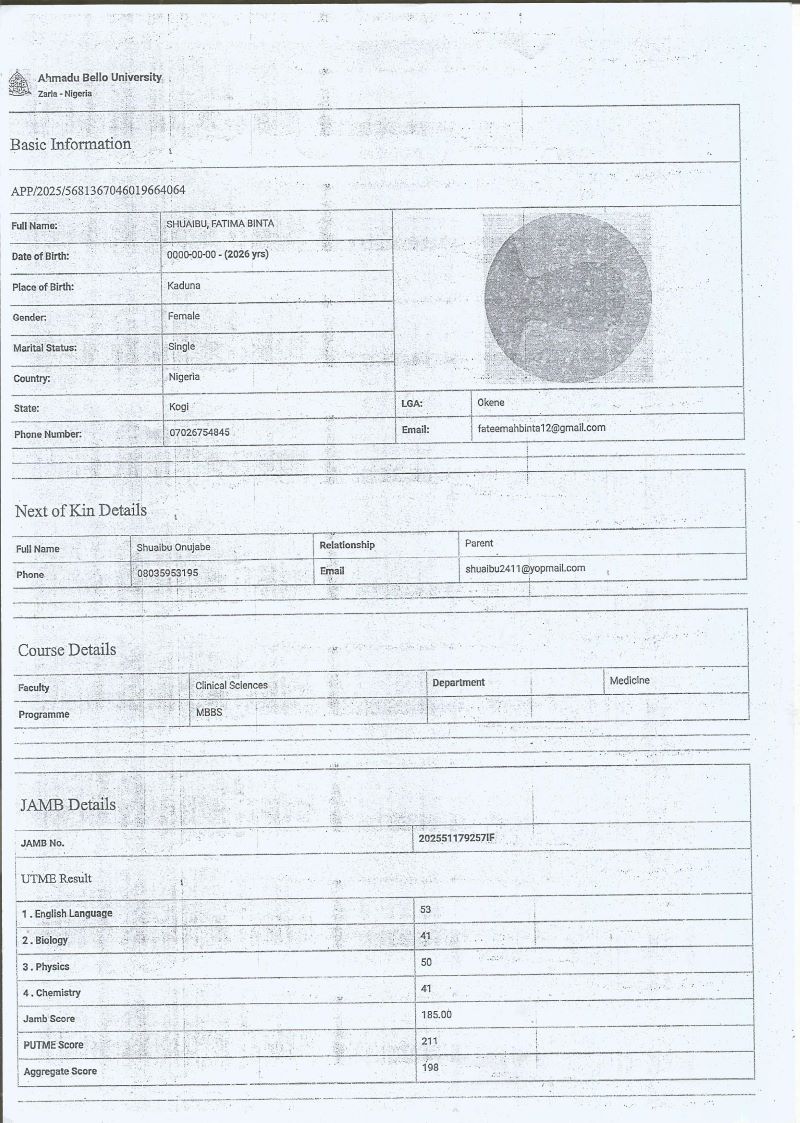 Ahmadu Bello University
Zaria - Nigeria

Basic Information

APP/2025/5681367046019664064

| Full Name: | SHUAIBU, FATIMA BINTA | | |
|---|---|---|---|
| Date of Birth: | 0000-00-00 - (2026 yrs) | | |
| Place of Birth: | Kaduna | | |
| Gender: | Female | | |
| Marital Status: | Single | | |
| Country: | Nigeria | | |
| State: | Kogi | LGA: | Okene |
| Phone Number: | 07026754845 | Email: | fateemahbinta12@gmail.com |

Next of Kin Details

| Full Name | Shuaibu Onujabe | Relationship | Parent |
|---|---|---|---|
| Phone | 08035953195 | Email | shuaibu2411@yopmail.com |

Course Details

| Faculty | Clinical Sciences | Department | Medicine |
|---|---|---|---|
| Programme | MBBS | | |

JAMB Details

| JAMB No. | 202551179257IF |
|---|---|

UTME Result

| 1 . English Language | 53 |
|---|---|
| 2 . Biology | 41 |
| 3 . Physics | 50 |
| 4 . Chemistry | 41 |
| Jamb Score | 185.00 |
| PUTME Score | 211 |
| Aggregate Score | 198 |